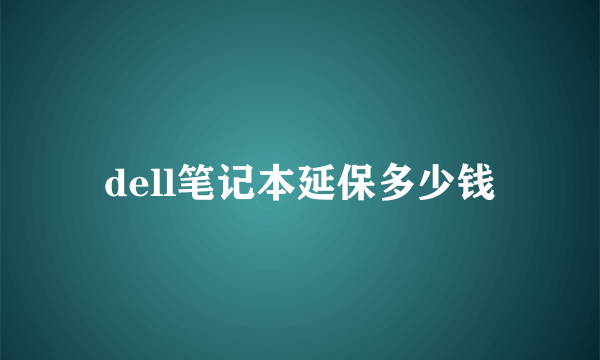 dell笔记本延保多少钱